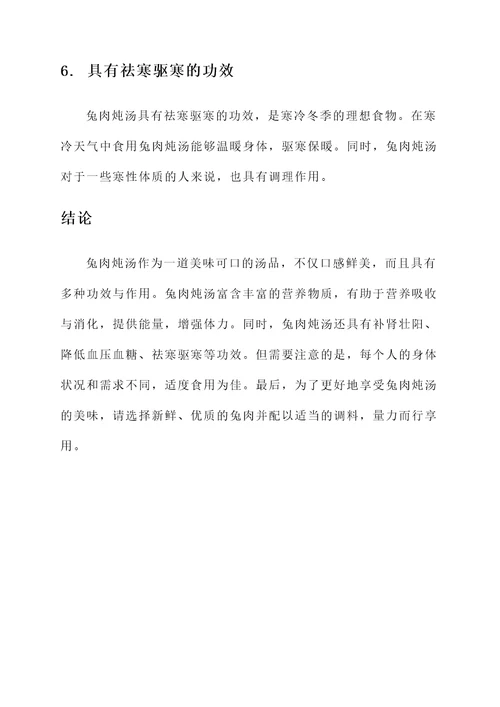 6. 具有祛寒驱寒的功效

兔肉炖汤具有祛寒驱寒的功效，是寒冷冬季的理想食物。在寒冷天气中食用兔肉炖汤能够温暖身体，驱寒保暖。同时，兔肉炖汤对于一些寒性体质的人来说，也具有调理作用。

结论

兔肉炖汤作为一道美味可口的汤品，不仅口感鲜美，而且具有多种功效与作用。兔肉炖汤富含丰富的营养物质，有助于营养吸收与消化，提供能量，增强体力。同时，兔肉炖汤还具有补肾壮阳、降低血压血糖、祛寒驱寒等功效。但需要注意的是，每个人的身体状况和需求不同，适度食用为佳。最后，为了更好地享受兔肉炖汤的美味，请选择新鲜、优质的兔肉并配以适当的调料，量力而行享用。